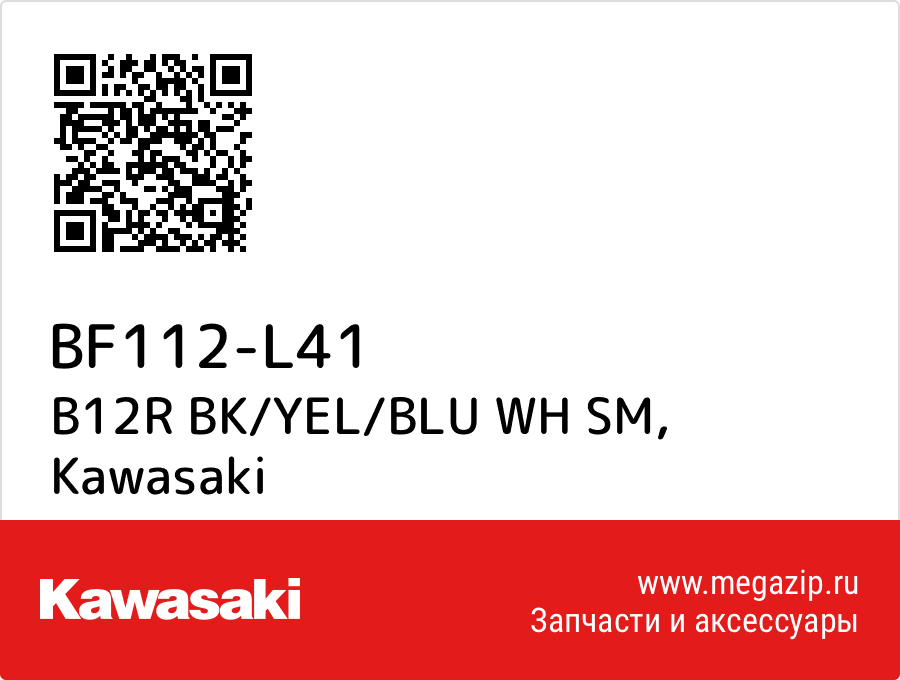 BF112-L41
B12R BK/YEL/BLU WH SM, Kawasaki

Kawasaki

www.megazip.ru
Запчасти и аксессуары